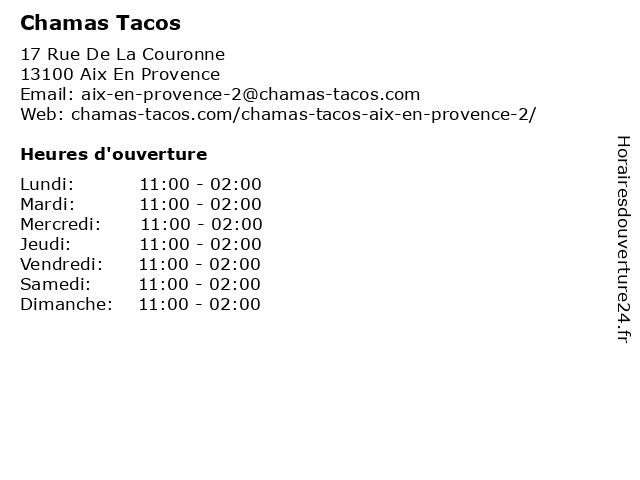 Chamas Tacos

17 Rue De La Couronne
13100 Aix En Provence
Email: aix-en-provence-2@chamas-tacos.com
Web: chamas-tacos.com/chamas-tacos-aix-en-provence-2/

Heures d'ouverture

Lundi: 11:00 - 02:00
Mardi: 11:00 - 02:00
Mercredi: 11:00 - 02:00
Jeudi: 11:00 - 02:00
Vendredi: 11:00 - 02:00
Samedi: 11:00 - 02:00
Dimanche: 11:00 - 02:00

Horairesdouverture24.fr